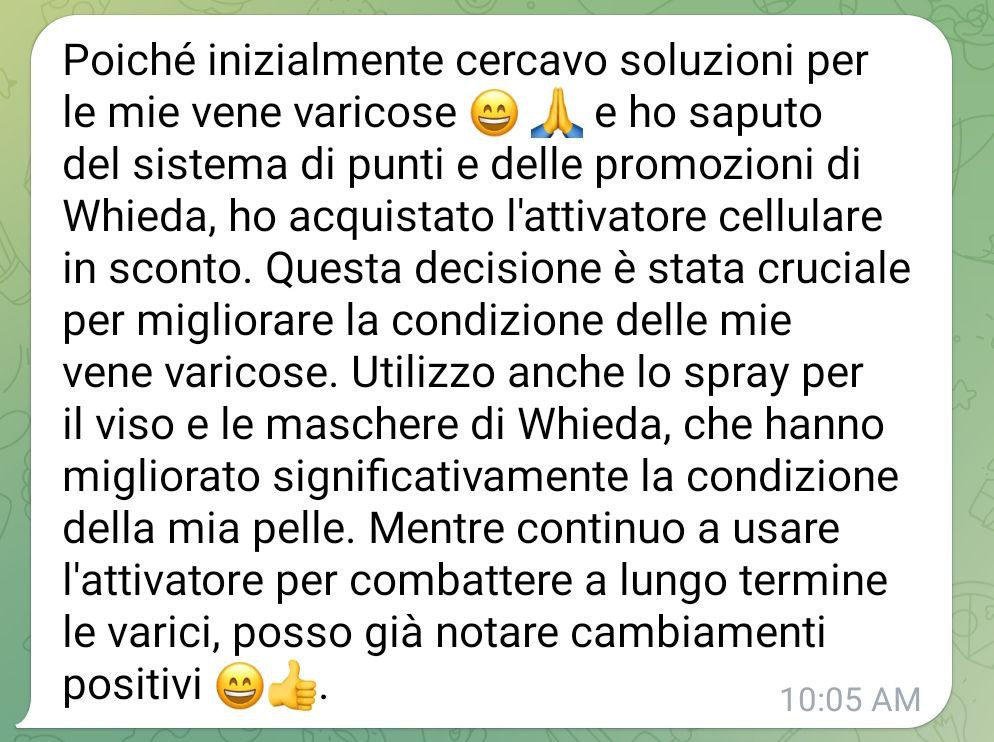 Poiché inizialmente cercavo soluzioni per le mie vene varicose 😄 🙏 e ho saputo del sistema di punti e delle promozioni di Whieda, ho acquistato l'attivatore cellulare in sconto. Questa decisione è stata cruciale per migliorare la condizione delle mie vene varicose. Utilizzo anche lo spray per il viso e le maschere di Whieda, che hanno migliorato significativamente la condizione della mia pelle. Mentre continuo a usare l'attivatore per combattere a lungo termine le varici, posso già notare cambiamenti positivi 😄👍.

10:05 AM